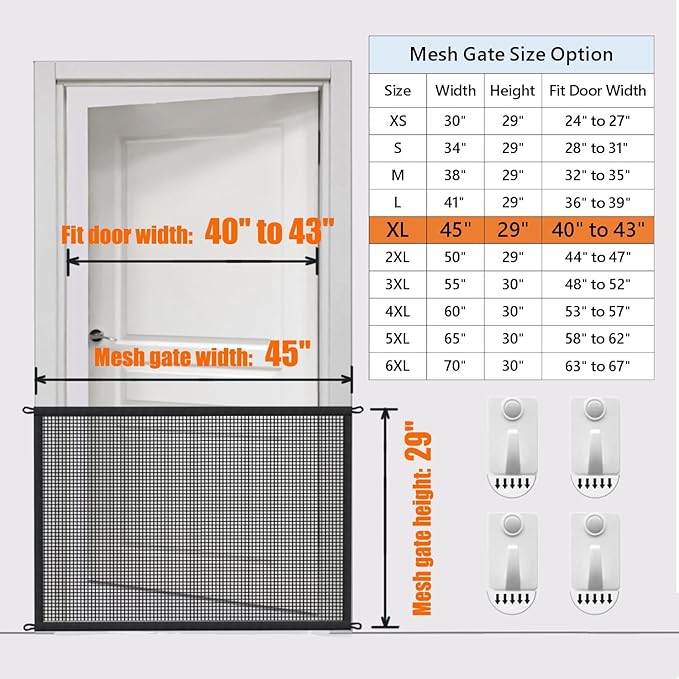 Fit door width: 40" to 43"

Mesh gate width: 45"

Mesh gate height: 29"

Mesh Gate Size Option

| Size | Width | Height | Fit Door Width |
|---|---|---|---|
| XS | 30" | 29" | 24" to 27" |
| S | 34" | 29" | 28" to 31" |
| M | 38" | 29" | 32" to 35" |
| L | 41" | 29" | 36" to 39" |
| XL | 45" | 29" | 40" to 43" |
| 2XL | 50" | 29" | 44" to 47" |
| 3XL | 55" | 30" | 48" to 52" |
| 4XL | 60" | 30" | 53" to 57" |
| 5XL | 65" | 30" | 58" to 62" |
| 6XL | 70" | 30" | 63" to 67" |